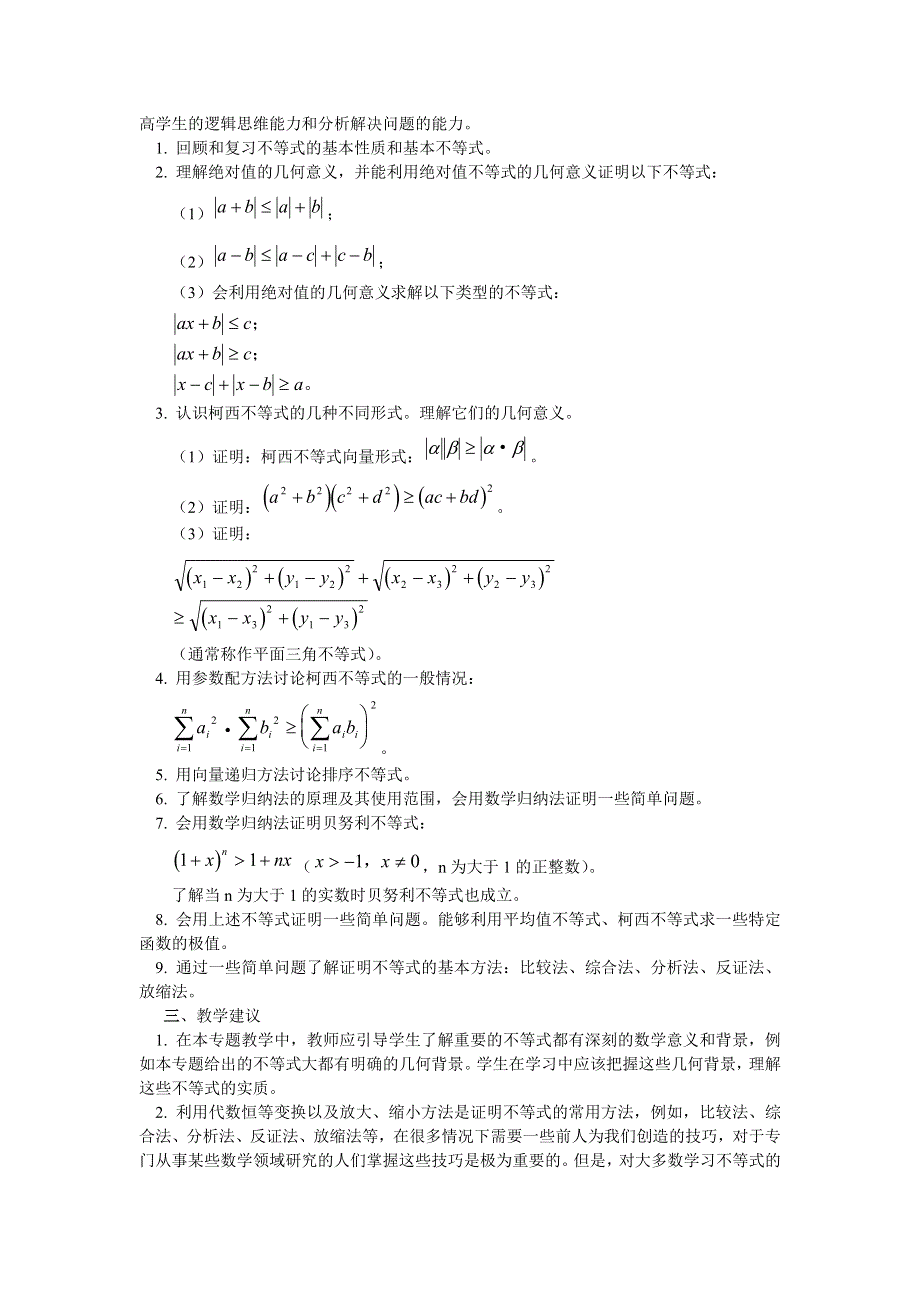 高学生的逻辑思维能力和分析解决问题的能力。
1. 回顾和复习不等式的基本性质和基本不等式。
2. 理解绝对值的几何意义，并能利用绝对值不等式的几何意义证明以下不等式：
（1）$|a+b| \le |a|+|b|$；
（2）$|a-b| \le |a-c|+|c-b|$；
（3）会利用绝对值的几何意义求解以下类型的不等式：
$|ax+b| \le c$；
$|ax+b| \ge c$；
$|x-c|+|x-b| \ge a$。
3. 认识柯西不等式的几种不同形式。理解它们的几何意义。
（1）证明：柯西不等式向量形式：$|\alpha||\beta| \ge |\alpha \cdot \beta|$。
（2）证明：$(a^2+b^2)(c^2+d^2) \ge (ac+bd)^2$。
（3）证明：
$\sqrt{(x_1-x_2)^2+(y_1-y_2)^2}+\sqrt{(x_2-x_3)^2+(y_2-y_3)^2}$
$\ge \sqrt{(x_1-x_3)^2+(y_1-y_3)^2}$
（通常称作平面三角不等式）。
4. 用参数配方法讨论柯西不等式的一般情况：
$\sum_{i=1}^{n} a_i^2 \cdot \sum_{i=1}^{n} b_i^2 \ge \left(\sum_{i=1}^{n} a_i b_i\right)^2$。
5. 用向量递归方法讨论排序不等式。
6. 了解数学归纳法的原理及其使用范围，会用数学归纳法证明一些简单问题。
7. 会用数学归纳法证明贝努利不等式：
$(1+x)^n > 1+nx$（$x>-1$，$x \ne 0$，n 为大于 1 的正整数）。
了解当 n 为大于 1 的实数时贝努利不等式也成立。
8. 会用上述不等式证明一些简单问题。能够利用平均值不等式、柯西不等式求一些特定函数的极值。
9. 通过一些简单问题了解证明不等式的基本方法：比较法、综合法、分析法、反证法、放缩法。
三、教学建议
1. 在本专题教学中，教师应引导学生了解重要的不等式都有深刻的数学意义和背景，例如本专题给出的不等式大都有明确的几何背景。学生在学习中应该把握这些几何背景，理解这些不等式的实质。
2. 利用代数恒等变换以及放大、缩小方法是证明不等式的常用方法，例如，比较法、综合法、分析法、反证法、放缩法等，在很多情况下需要一些前人为我们创造的技巧，对于专门从事某些数学领域研究的人们掌握这些技巧是极为重要的。但是，对大多数学习不等式的